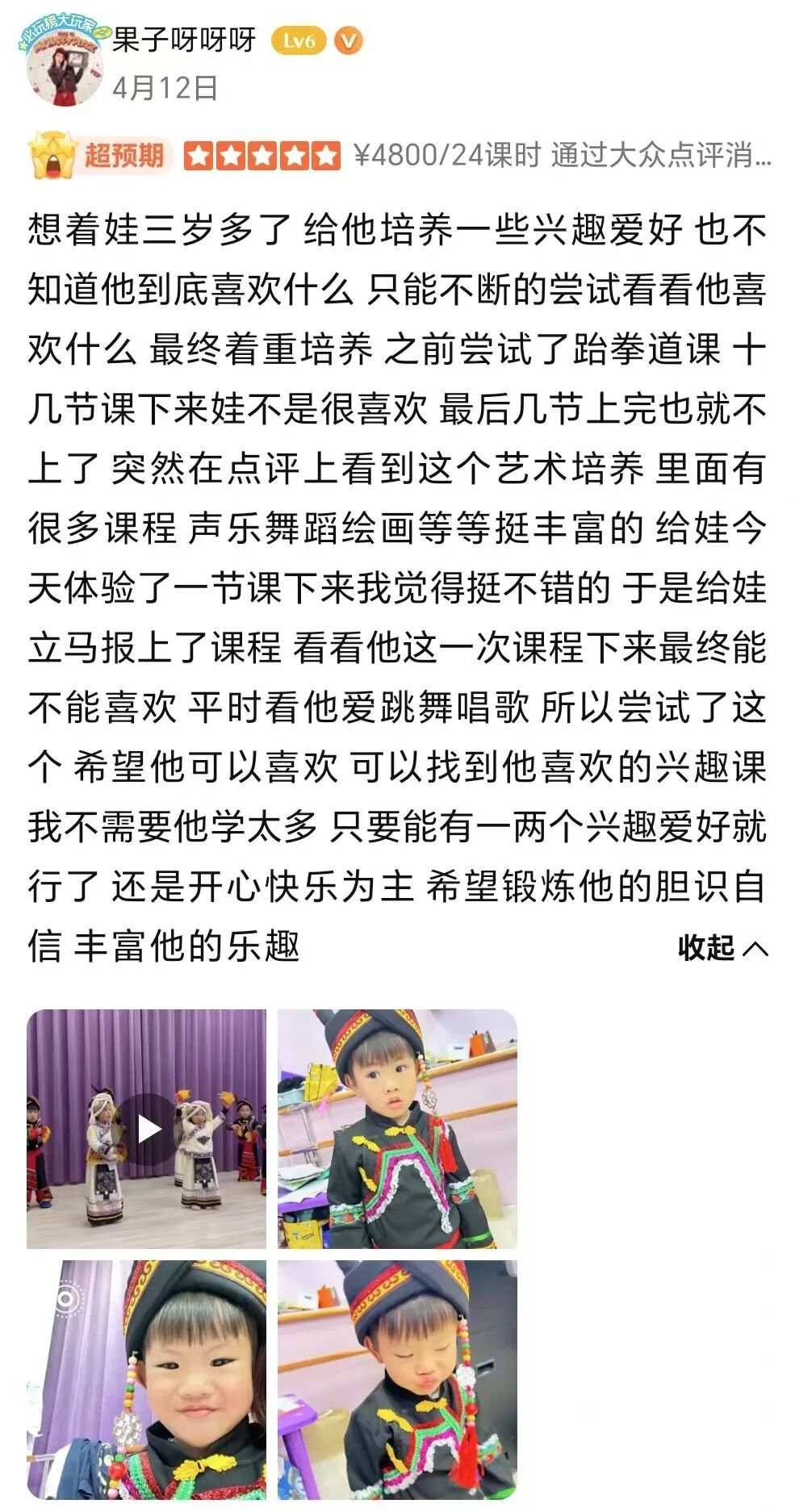 必玩榜大玩家
果子呀呀呀 Lv6 V
4月12日

超预期 ¥4800/24课时 通过大众点评消...

想着娃三岁多了 给他培养一些兴趣爱好 也不知道他到底喜欢什么 只能不断的尝试看看他喜欢什么 最终着重培养 之前尝试了跆拳道课 十几节课下来娃不是很喜欢 最后几节上完也就不上了 突然在点评上看到这个艺术培养 里面有很多课程 声乐舞蹈绘画等等挺丰富的 给娃今天体验了一节课下来我觉得挺不错的 于是给娃立马报上了课程 看看他这一次课程下来最终能不能喜欢 平时看他爱跳舞唱歌 所以尝试了这个 希望他可以喜欢 可以找到他喜欢的兴趣课 我不需要他学太多 只要能有一两个兴趣爱好就行了 还是开心快乐为主 希望锻炼他的胆识自信 丰富他的乐趣

收起